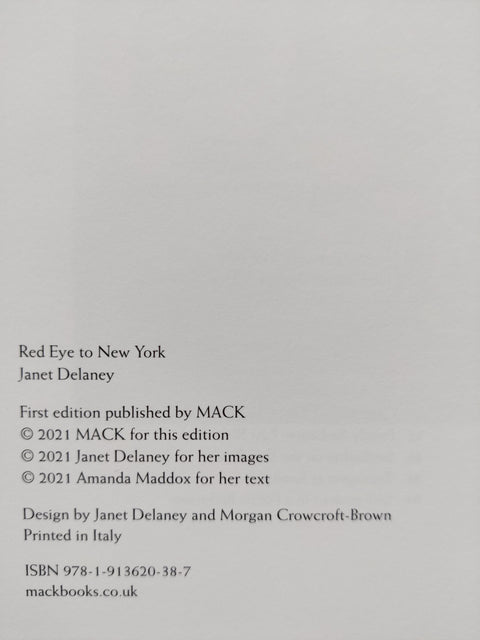 Red Eye to New York
Janet Delaney

First edition published by MACK
© 2021 MACK for this edition
© 2021 Janet Delaney for her images
© 2021 Amanda Maddox for her text

Design by Janet Delaney and Morgan Crowcroft-Brown
Printed in Italy

ISBN 978-1-913620-38-7
mackbooks.co.uk